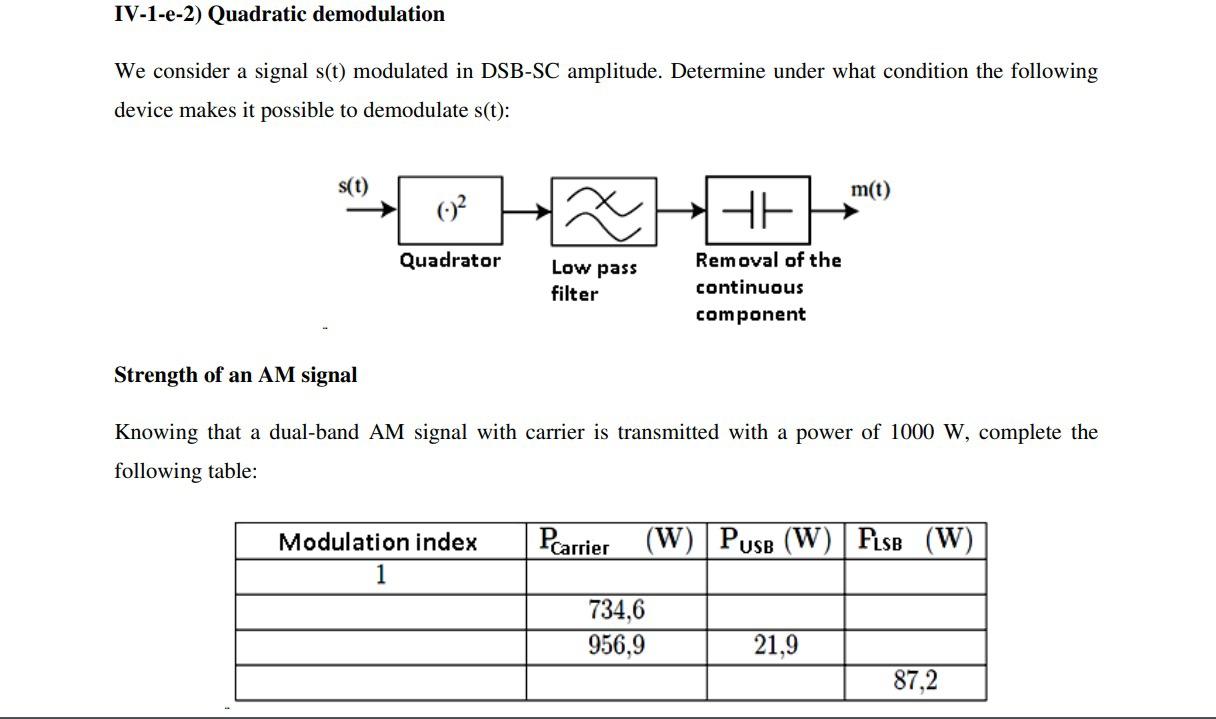 IV-1-e-2) Quadratic demodulation

We consider a signal s(t) modulated in DSB-SC amplitude. Determine under what condition the following device makes it possible to demodulate s(t):

s(t)
$(\cdot)^2$
Quadrator
Low pass filter
Removal of the continuous component
m(t)

Strength of an AM signal

Knowing that a dual-band AM signal with carrier is transmitted with a power of 1000 W, complete the following table:

| Modulation index | $P_{Carrier}$ (W) | $P_{USB}$ (W) | $P_{LSB}$ (W) |
|---|---|---|---|
| 1 | | | |
| | 734,6 | | |
| | 956,9 | 21,9 | |
| | | | 87,2 |